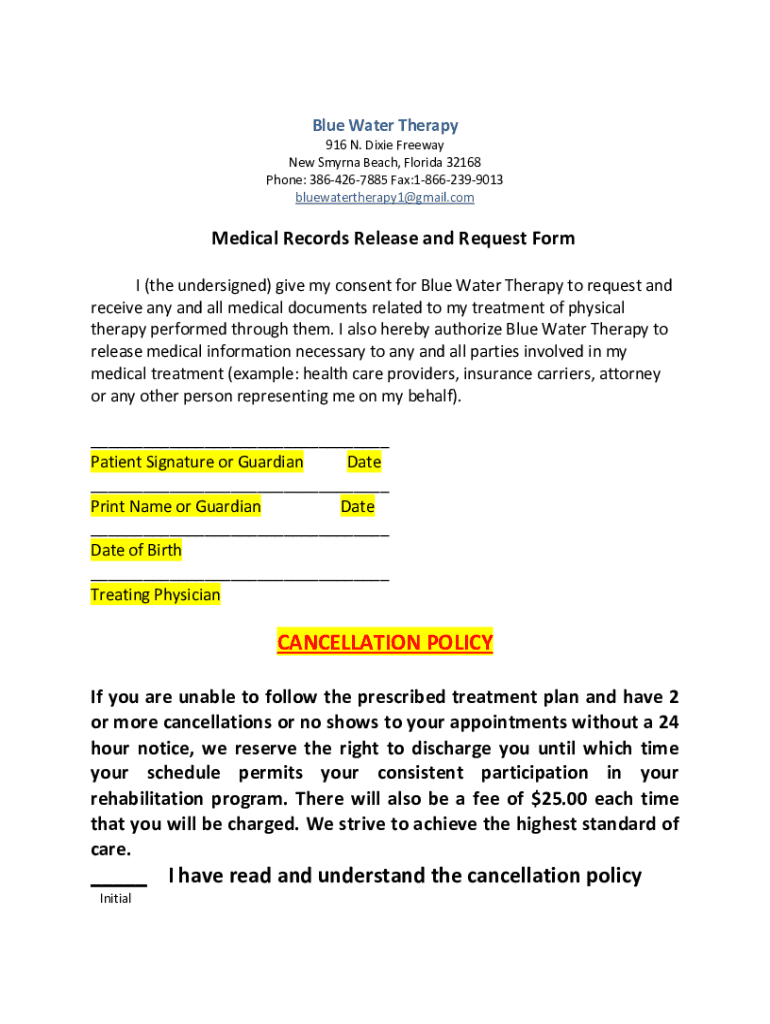 Blue Water Therapy
916 N. Dixie Freeway
New Smyrna Beach, Florida 32168
Phone: 386-426-7885 Fax:1-866-239-9013
bluewatertherapy1@gmail.com

Medical Records Release and Request Form

I (the undersigned) give my consent for Blue Water Therapy to request and receive any and all medical documents related to my treatment of physical therapy performed through them. I also hereby authorize Blue Water Therapy to release medical information necessary to any and all parties involved in my medical treatment (example: health care providers, insurance carriers, attorney or any other person representing me on my behalf).

________________________________
Patient Signature or Guardian Date
________________________________
Print Name or Guardian Date
________________________________
Date of Birth
________________________________
Treating Physician

CANCELLATION POLICY

If you are unable to follow the prescribed treatment plan and have 2 or more cancellations or no shows to your appointments without a 24 hour notice, we reserve the right to discharge you until which time your schedule permits your consistent participation in your rehabilitation program. There will also be a fee of $25.00 each time that you will be charged. We strive to achieve the highest standard of care.

_____ I have read and understand the cancellation policy
Initial